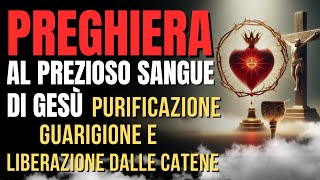 PREGHIERA
AL PREZIOSO SANGUE DI GESÙ PURIFICAZIONE GUARIGIONE E LIBERAZIONE DALLE CATENE